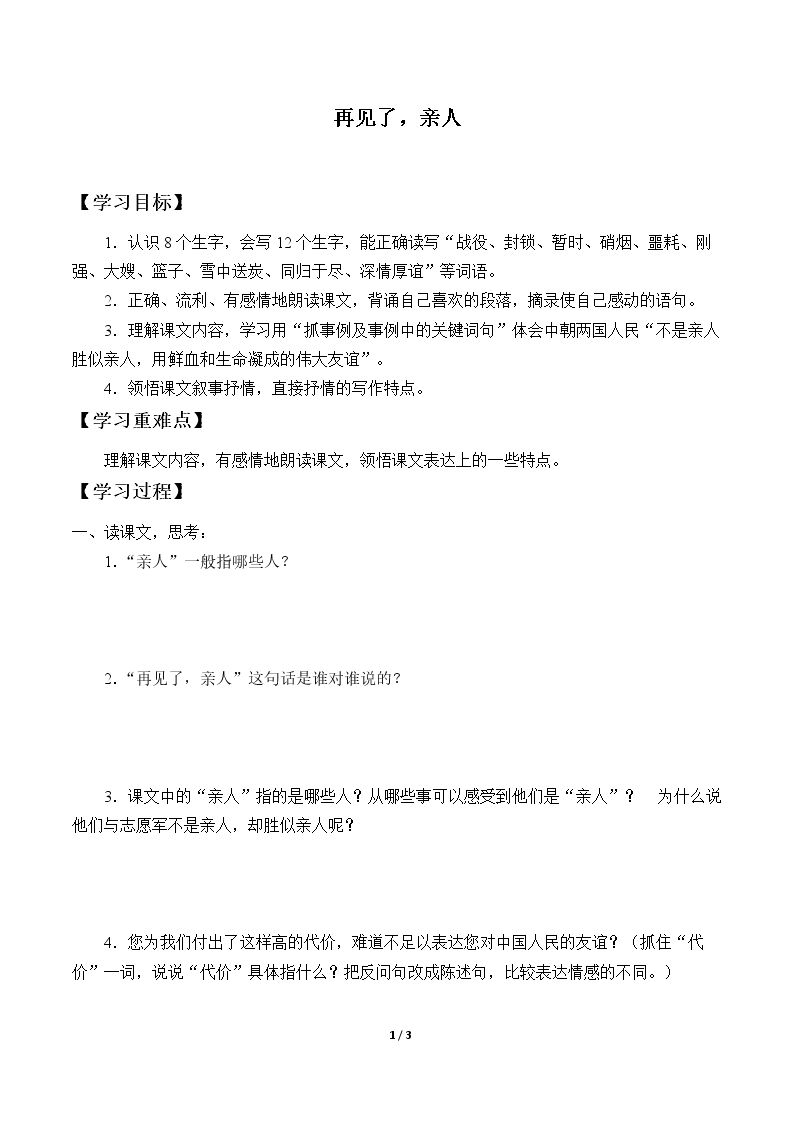 再见了，亲人

【学习目标】

1.认识8个生字，会写12个生字，能正确读写“战役、封锁、暂时、硝烟、噩耗、刚强、大嫂、篮子、雪中送炭、同归于尽、深情厚谊”等词语。

2.正确、流利、有感情地朗读课文，背诵自己喜欢的段落，摘录使自己感动的语句。

3.理解课文内容，学习用“抓事例及事例中的关键词句”体会中朝两国人民“不是亲人胜似亲人，用鲜血和生命凝成的伟大友谊”。

4.领悟课文叙事抒情，直接抒情的写作特点。

【学习重难点】

理解课文内容，有感情地朗读课文，领悟课文表达上的一些特点。

【学习过程】

一、读课文，思考：

1.“亲人”一般指哪些人？

2.“再见了，亲人”这句话是谁对谁说的？

3.课文中的“亲人”指的是哪些人？从哪些事可以感受到他们是“亲人”？ 为什么说他们与志愿军不是亲人，却胜似亲人呢？

4.您为我们付出了这样高的代价，难道不足以表达您对中国人民的友谊？（抓住“代价”一词，说说“代价”具体指什么？把反问句改成陈述句，比较表达情感的不同。）

1 / 3